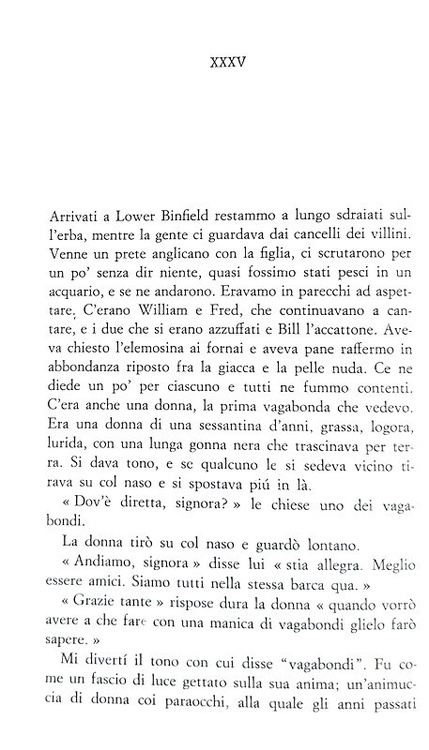 XXXV

Arrivati a Lower Binfield restammo a lungo sdraiati sull'erba, mentre la gente ci guardava dai cancelli dei villini. Venne un prete anglicano con la figlia, ci scrutarono per un po' senza dir niente, quasi fossimo stati pesci in un acquario, e se ne andarono. Eravamo in parecchi ad aspettare. C'erano William e Fred, che continuavano a cantare, e i due che si erano azzuffati e Bill l'accattone. Aveva chiesto l'elemosina ai fornai e aveva pane raffermo in abbondanza riposto fra la giacca e la pelle nuda. Ce ne diede un po' per ciascuno e tutti ne fummo contenti. C'era anche una donna, la prima vagabonda che vedevo. Era una donna di una sessantina d'anni, grassa, logora, lurida, con una lunga gonna nera che trascinava per terra. Si dava tono, e se qualcuno le si sedeva vicino tirava su col naso e si spostava piú in là.

« Dov'è diretta, signora? » le chiese uno dei vagabondi.

La donna tirò su col naso e guardò lontano.

« Andiamo, signora » disse lui « stia allegra. Meglio essere amici. Siamo tutti nella stessa barca qua. »

« Grazie tante » rispose dura la donna « quando vorrò avere a che fare con una manica di vagabondi glielo farò sapere. »

Mi divertí il tono con cui disse "vagabondi". Fu come un fascio di luce gettato sulla sua anima; un'animuccia di donna coi paraocchi, alla quale gli anni passati